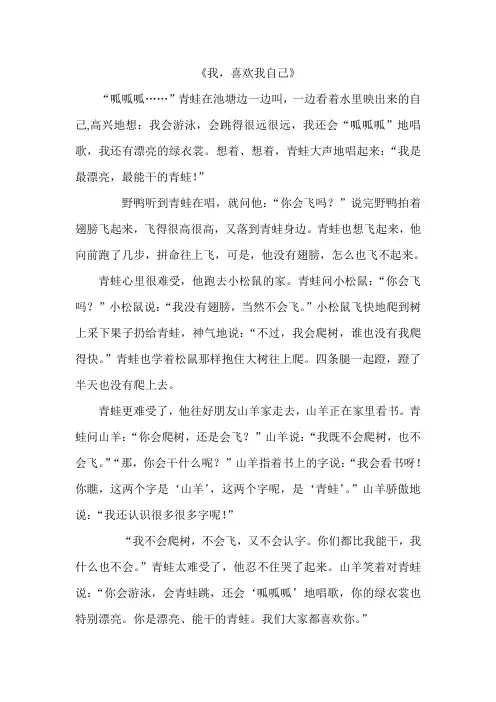 《我，喜欢我自己》

“呱呱呱……”青蛙在池塘边一边叫，一边看着水里映出来的自己,高兴地想：我会游泳，会跳得很远很远，我还会“呱呱呱”地唱歌，我还有漂亮的绿衣裳。想着、想着，青蛙大声地唱起来：“我是最漂亮，最能干的青蛙！”

野鸭听到青蛙在唱，就问他：“你会飞吗？”说完野鸭拍着翅膀飞起来，飞得很高很高，又落到青蛙身边。青蛙也想飞起来，他向前跑了几步，拼命往上飞，可是，他没有翅膀，怎么也飞不起来。

青蛙心里很难受，他跑去小松鼠的家。青蛙问小松鼠：“你会飞吗？”小松鼠说：“我没有翅膀，当然不会飞。”小松鼠飞快地爬到树上采下果子扔给青蛙，神气地说：“不过，我会爬树，谁也没有我爬得快。”青蛙也学着松鼠那样抱住大树往上爬。四条腿一起蹬，蹬了半天也没有爬上去。

青蛙更难受了，他往好朋友山羊家走去，山羊正在家里看书。青蛙问山羊：“你会爬树，还是会飞？”山羊说：“我既不会爬树，也不会飞。”“那，你会干什么呢？”山羊指着书上的字说：“我会看书呀！你瞧，这两个字是‘山羊’，这两个字呢，是‘青蛙’。”山羊骄傲地说：“我还认识很多很多字呢！”

“我不会爬树，不会飞，又不会认字。你们都比我能干，我什么也不会。”青蛙太难受了，他忍不住哭了起来。山羊笑着对青蛙说：“你会游泳，会青蛙跳，还会‘呱呱呱’地唱歌，你的绿衣裳也特别漂亮。你是漂亮、能干的青蛙。我们大家都喜欢你。”